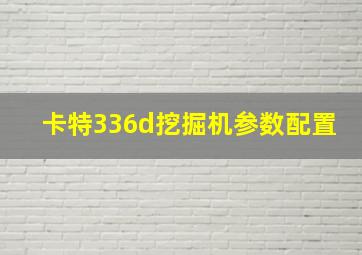 卡特336d挖掘机参数配置